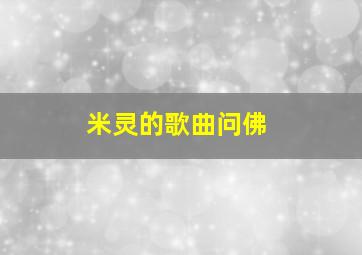 米灵的歌曲问佛